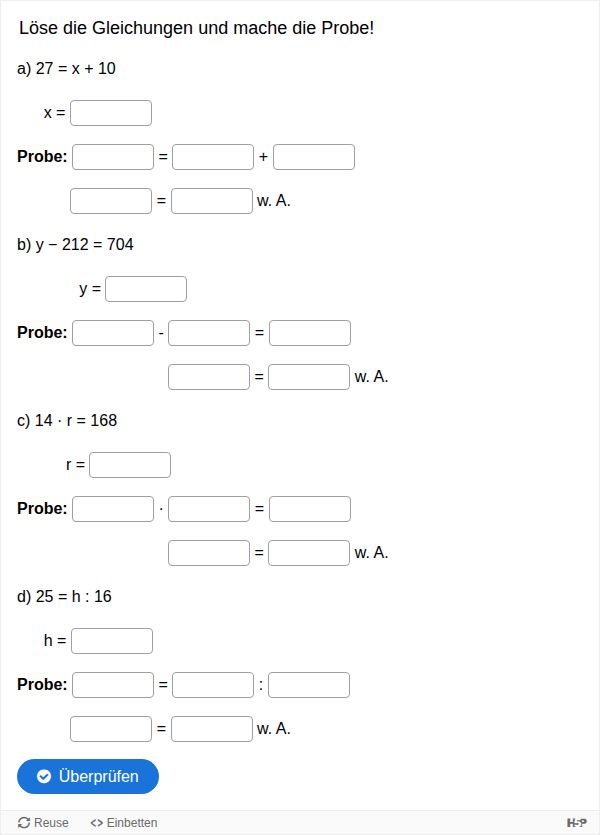 Löse die Gleichungen und mache die Probe!

a) $27 = x + 10$

x =

**Probe:** = +

= w. A.

b) $y - 212 = 704$

y =

**Probe:** - =

= w. A.

c) $14 \cdot r = 168$

r =

**Probe:** · =

= w. A.

d) $25 = h : 16$

h =

**Probe:** = :

= w. A.

Überprüfen

Reuse <> Einbetten H-P